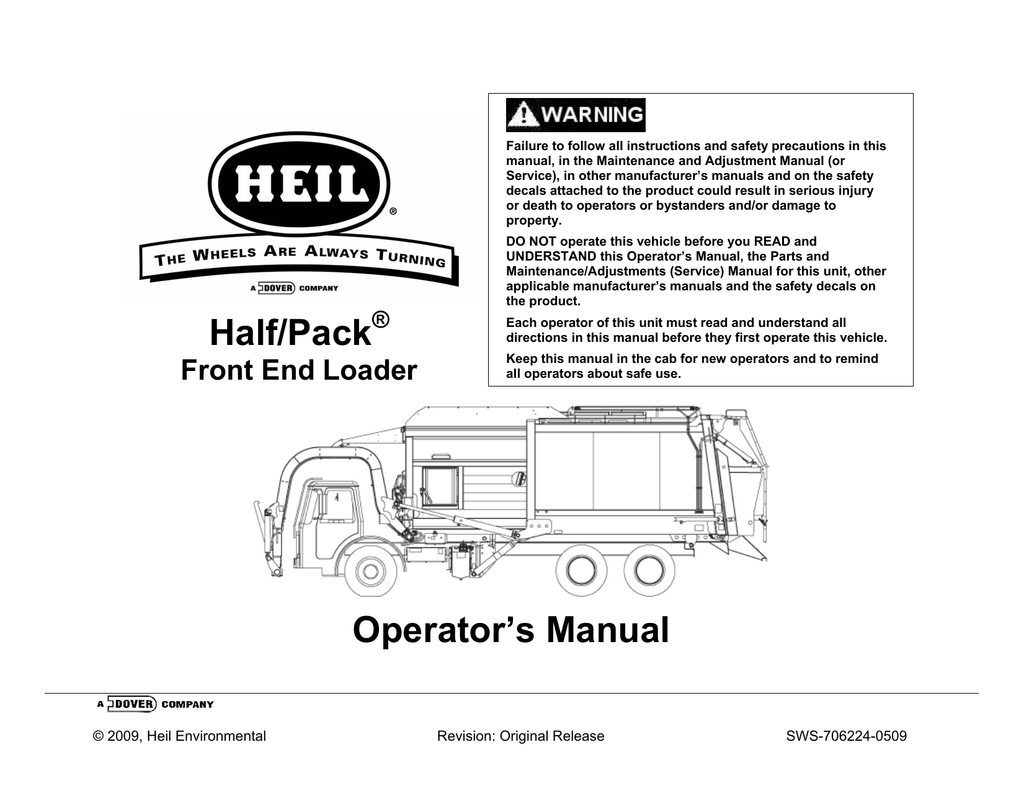 HEIL®

THE WHEELS ARE ALWAYS TURNING

A DOVER COMPANY

Half/Pack®
Front End Loader

WARNING

Failure to follow all instructions and safety precautions in this manual, in the Maintenance and Adjustment Manual (or Service), in other manufacturer's manuals and on the safety decals attached to the product could result in serious injury or death to operators or bystanders and/or damage to property.

DO NOT operate this vehicle before you READ and UNDERSTAND this Operator's Manual, the Parts and Maintenance/Adjustments (Service) Manual for this unit, other applicable manufacturer's manuals and the safety decals on the product.

Each operator of this unit must read and understand all directions in this manual before they first operate this vehicle.

Keep this manual in the cab for new operators and to remind all operators about safe use.

Operator's Manual

A DOVER COMPANY

© 2009, Heil Environmental

Revision: Original Release

SWS-706224-0509